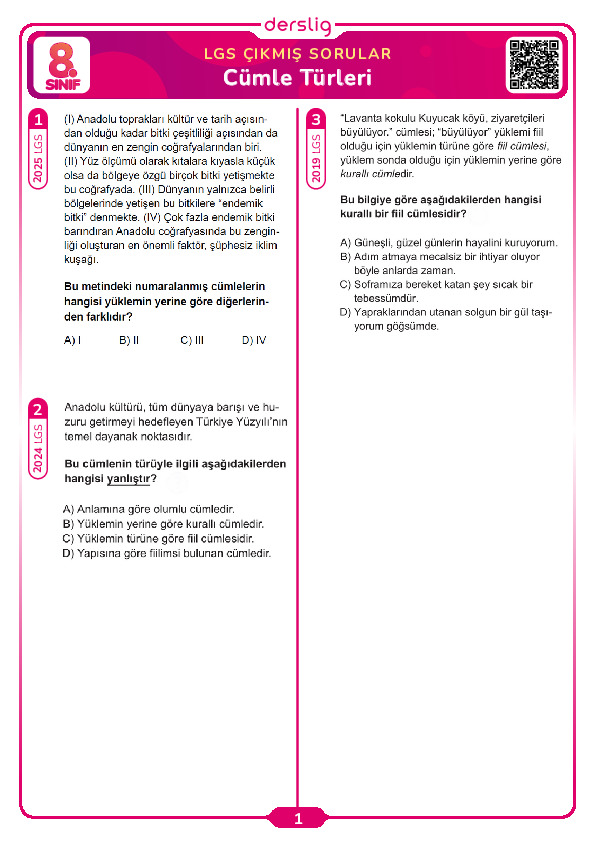 derslig

8. SINIF

LGS ÇIKMIŞ SORULAR
Cümle Türleri

1
2025 LGS

(I) Anadolu toprakları kültür ve tarih açısından olduğu kadar bitki çeşitliliği açısından da dünyanın en zengin coğrafyalarından biri. (II) Yüz ölçümü olarak kıtalara kıyasla küçük olsa da bölgeye özgü birçok bitki yetişmekte bu coğrafyada. (III) Dünyanın yalnızca belirli bölgelerinde yetişen bu bitkilere "endemik bitki" denmekte. (IV) Çok fazla endemik bitki barındıran Anadolu coğrafyasında bu zenginliği oluşturan en önemli faktör, şüphesiz iklim kuşağı.

Bu metindeki numaralanmış cümlelerin hangisi yüklemin yerine göre diğerlerinden farklıdır?

A) I B) II C) III D) IV

2
2024 LGS

Anadolu kültürü, tüm dünyaya barışı ve huzuru getirmeyi hedefleyen Türkiye Yüzyılı'nın temel dayanak noktasıdır.

Bu cümlenin türüyle ilgili aşağıdakilerden hangisi yanlıştır?

A) Anlamına göre olumlu cümledir.
B) Yüklemin yerine göre kurallı cümledir.
C) Yüklemin türüne göre fiil cümlesidir.
D) Yapısına göre fiilimsi bulunan cümledir.

3
2019 LGS

"Lavanta kokulu Kuyucak köyü, ziyaretçileri büyülüyor." cümlesi; "büyülüyor" yüklemi fiil olduğu için yüklemin türüne göre fiil cümlesi, yüklem sonda olduğu için yüklemin yerine göre kurallı cümledir.

Bu bilgiye göre aşağıdakilerden hangisi kurallı bir fiil cümlesidir?

A) Güneşli, güzel günlerin hayalini kuruyorum.
B) Adım atmaya mecalsiz bir ihtiyar oluyor böyle anlarda zaman.
C) Soframıza bereket katan şey sıcak bir tebessümdür.
D) Yapraklarından utanan solgun bir gül taşıyorum göğsümde.

1